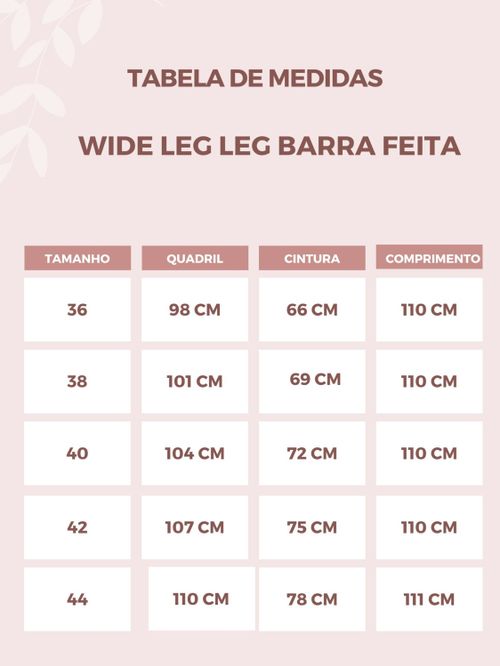 TABELA DE MEDIDAS

WIDE LEG LEG BARRA FEITA

| TAMANHO | QUADRIL | CINTURA | COMPRIMENTO |
|---|---|---|---|
| 36 | 98 CM | 66 CM | 110 CM |
| 38 | 101 CM | 69 CM | 110 CM |
| 40 | 104 CM | 72 CM | 110 CM |
| 42 | 107 CM | 75 CM | 110 CM |
| 44 | 110 CM | 78 CM | 111 CM |